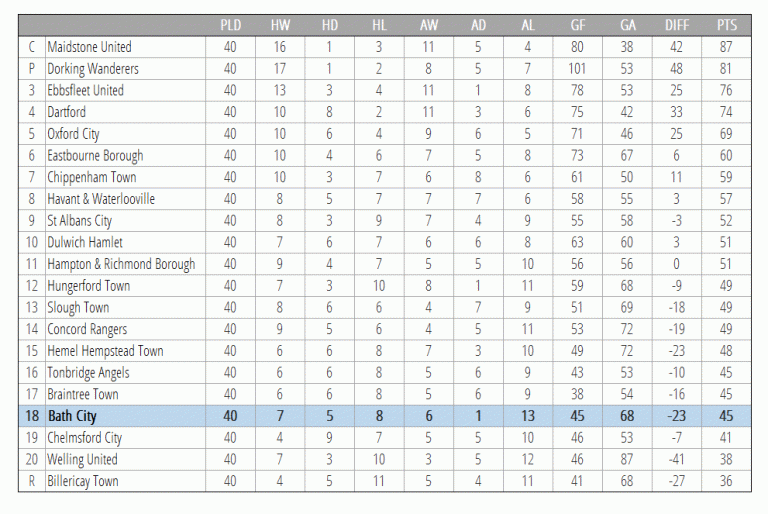 |  |  | PLD | HW | HD | HL | AW | AD | AL | GF | GA | DIFF | PTS |
|---|---|---|---|---|---|---|---|---|---|---|---|---|
| C | Maidstone United | 40 | 16 | 1 | 3 | 11 | 5 | 4 | 80 | 38 | 42 | 87 |
| P | Dorking Wanderers | 40 | 17 | 1 | 2 | 8 | 5 | 7 | 101 | 53 | 48 | 81 |
| 3 | Ebbsfleet United | 40 | 13 | 3 | 4 | 11 | 1 | 8 | 78 | 53 | 25 | 76 |
| 4 | Dartford | 40 | 10 | 8 | 2 | 11 | 3 | 6 | 75 | 42 | 33 | 74 |
| 5 | Oxford City | 40 | 10 | 6 | 4 | 9 | 6 | 5 | 71 | 46 | 25 | 69 |
| 6 | Eastbourne Borough | 40 | 10 | 4 | 6 | 7 | 5 | 8 | 73 | 67 | 6 | 60 |
| 7 | Chippenham Town | 40 | 10 | 3 | 7 | 6 | 8 | 6 | 61 | 50 | 11 | 59 |
| 8 | Havant & Waterlooville | 40 | 8 | 5 | 7 | 7 | 7 | 6 | 58 | 55 | 3 | 57 |
| 9 | St Albans City | 40 | 8 | 3 | 9 | 7 | 4 | 9 | 55 | 58 | -3 | 52 |
| 10 | Dulwich Hamlet | 40 | 7 | 6 | 7 | 6 | 6 | 8 | 63 | 60 | 3 | 51 |
| 11 | Hampton & Richmond Borough | 40 | 9 | 4 | 7 | 5 | 5 | 10 | 56 | 56 | 0 | 51 |
| 12 | Hungerford Town | 40 | 7 | 3 | 10 | 8 | 1 | 11 | 59 | 68 | -9 | 49 |
| 13 | Slough Town | 40 | 8 | 6 | 6 | 4 | 7 | 9 | 51 | 69 | -18 | 49 |
| 14 | Concord Rangers | 40 | 9 | 5 | 6 | 4 | 5 | 11 | 53 | 72 | -19 | 49 |
| 15 | Hemel Hempstead Town | 40 | 6 | 6 | 8 | 7 | 3 | 10 | 49 | 72 | -23 | 48 |
| 16 | Tonbridge Angels | 40 | 6 | 6 | 8 | 5 | 6 | 9 | 43 | 53 | -10 | 45 |
| 17 | Braintree Town | 40 | 6 | 6 | 8 | 5 | 6 | 9 | 38 | 54 | -16 | 45 |
| 18 | Bath City | 40 | 7 | 5 | 8 | 6 | 1 | 13 | 45 | 68 | -23 | 45 |
| 19 | Chelmsford City | 40 | 4 | 9 | 7 | 5 | 5 | 10 | 46 | 53 | -7 | 41 |
| 20 | Welling United | 40 | 7 | 3 | 10 | 3 | 5 | 12 | 46 | 87 | -41 | 38 |
| R | Billericay Town | 40 | 4 | 5 | 11 | 5 | 4 | 11 | 41 | 68 | -27 | 36 |